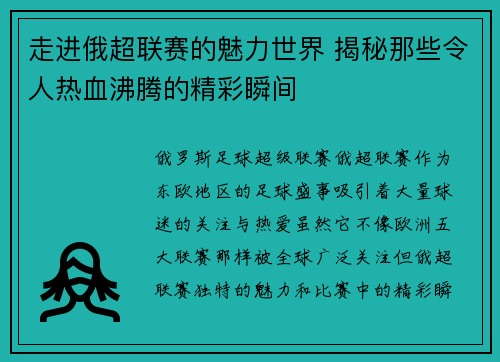 走进俄超联赛的魅力世界 揭秘那些令人热血沸腾的精彩瞬间

俄罗斯足球超级联赛俄超联赛作为东欧地区的足球盛事吸引着大量球迷的关注与热爱虽然它不像欧洲五大联赛那样被全球广泛关注但俄超联赛独特的魅力和比赛中的精彩瞬